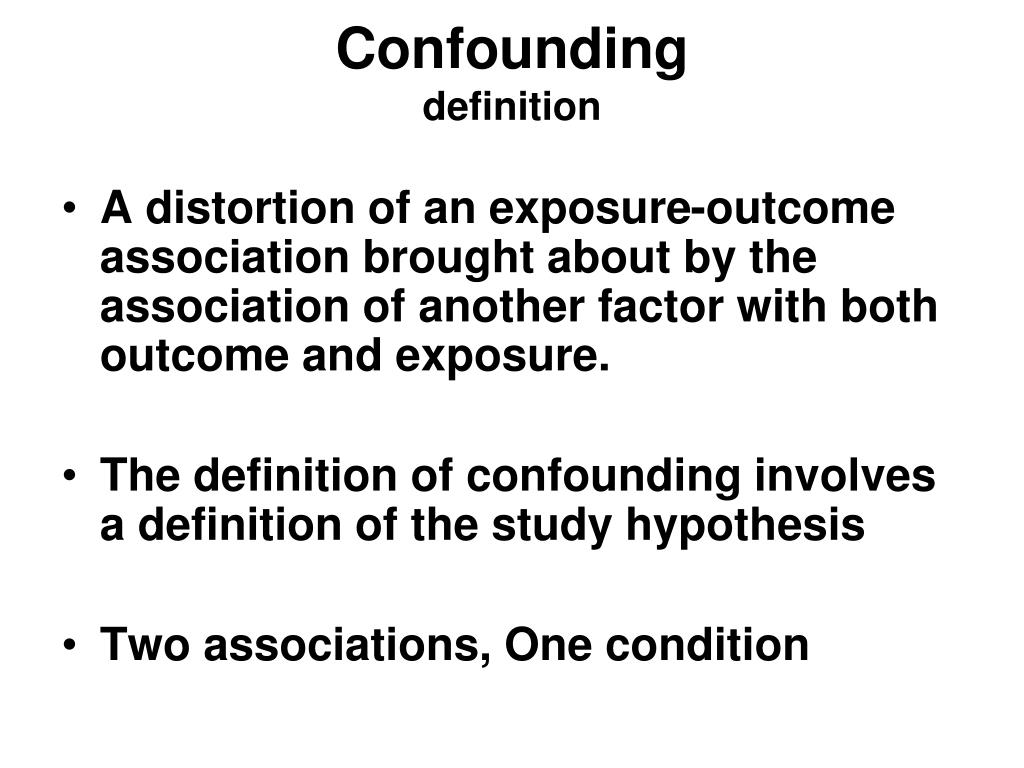 Confounding
definition

• A distortion of an exposure-outcome association brought about by the association of another factor with both outcome and exposure.

• The definition of confounding involves a definition of the study hypothesis

• Two associations, One condition